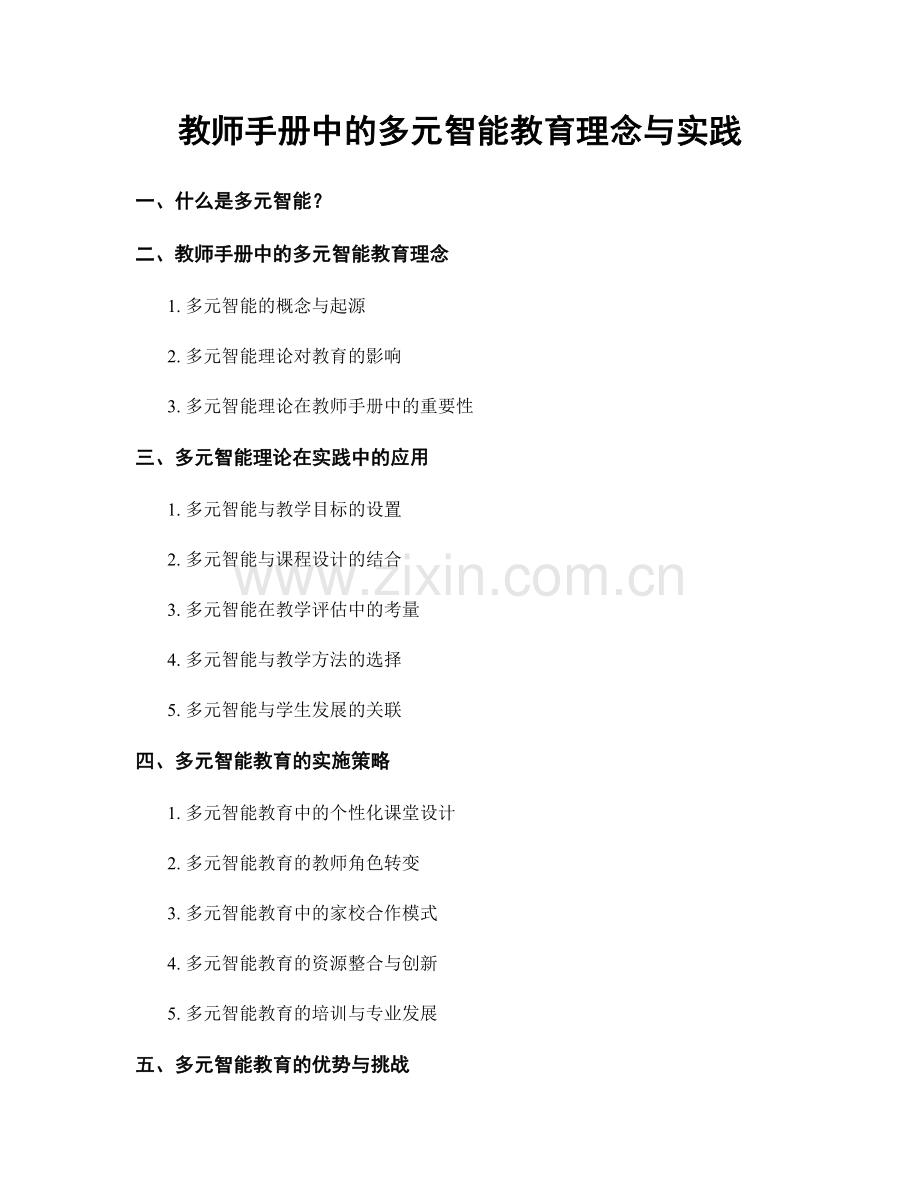 教师手册中的多元智能教育理念与实践

一、什么是多元智能？

二、教师手册中的多元智能教育理念

1. 多元智能的概念与起源

2. 多元智能理论对教育的影响

3. 多元智能理论在教师手册中的重要性

三、多元智能理论在实践中的应用

1. 多元智能与教学目标的设置

2. 多元智能与课程设计的结合

www.zixin.com.cn

3. 多元智能在教学评估中的考量

4. 多元智能与教学方法的选择

5. 多元智能与学生发展的关联

四、多元智能教育的实施策略

1. 多元智能教育中的个性化课堂设计

2. 多元智能教育的教师角色转变

3. 多元智能教育中的家校合作模式

4. 多元智能教育的资源整合与创新

5. 多元智能教育的培训与专业发展

五、多元智能教育的优势与挑战